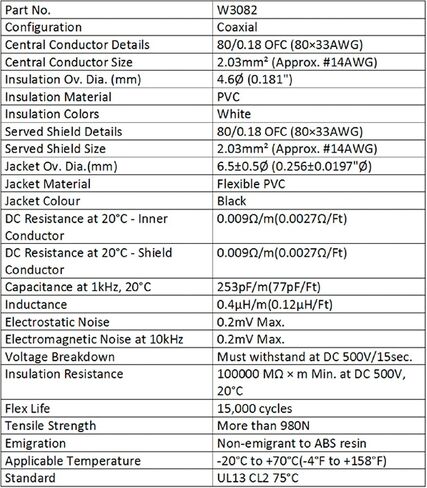 | Part No. | W3082 |
|---|---|
| Configuration | Coaxial |
| Central Conductor Details | 80/0.18 OFC (80×33AWG) |
| Central Conductor Size | 2.03mm² (Approx. #14AWG) |
| Insulation Ov. Dia. (mm) | 4.6Ø (0.181") |
| Insulation Material | PVC |
| Insulation Colors | White |
| Served Shield Details | 80/0.18 OFC (80×33AWG) |
| Served Shield Size | 2.03mm² (Approx. #14AWG) |
| Jacket Ov. Dia.(mm) | 6.5±0.5Ø (0.256±0.0197"Ø) |
| Jacket Material | Flexible PVC |
| Jacket Colour | Black |
| DC Resistance at 20°C - Inner Conductor | 0.009Ω/m(0.0027Ω/Ft) |
| DC Resistance at 20°C - Shield Conductor | 0.009Ω/m(0.0027Ω/Ft) |
| Capacitance at 1kHz, 20°C | 253pF/m(77pF/Ft) |
| Inductance | 0.4μH/m(0.12μH/Ft) |
| Electrostatic Noise | 0.2mV Max. |
| Electromagnetic Noise at 10kHz | 0.2mV Max. |
| Voltage Breakdown | Must withstand at DC 500V/15sec. |
| Insulation Resistance | 100000 MΩ × m Min. at DC 500V, 20°C |
| Flex Life | 15,000 cycles |
| Tensile Strength | More than 980N |
| Emigration | Non-emigrant to ABS resin |
| Applicable Temperature | -20°C to +70°C(-4°F to +158°F) |
| Standard | UL13 CL2 75°C |